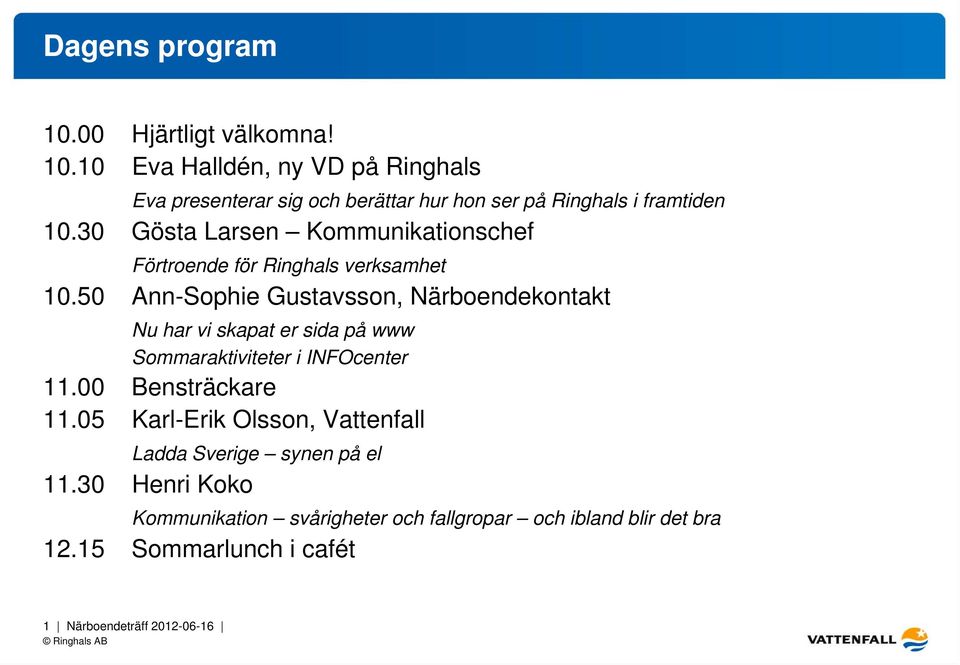 Dagens program

10.00 Hjärtligt välkomna!
10.10 Eva Halldén, ny VD på Ringhals
Eva presenterar sig och berättar hur hon ser på Ringhals i framtiden
10.30 Gösta Larsen – Kommunikationschef
Förtroende för Ringhals verksamhet
10.50 Ann-Sophie Gustavsson, Närboendekontakt
Nu har vi skapat er sida på www
Sommaraktiviteter i INFOcenter
11.00 Bensträckare
11.05 Karl-Erik Olsson, Vattenfall
Ladda Sverige – synen på el
11.30 Henri Koko
Kommunikation – svårigheter och fallgropar – och ibland blir det bra
12.15 Sommarlunch i cafét

1 | Närboendeträff 2012-06-16 |
© Ringhals AB

VATTENFALL